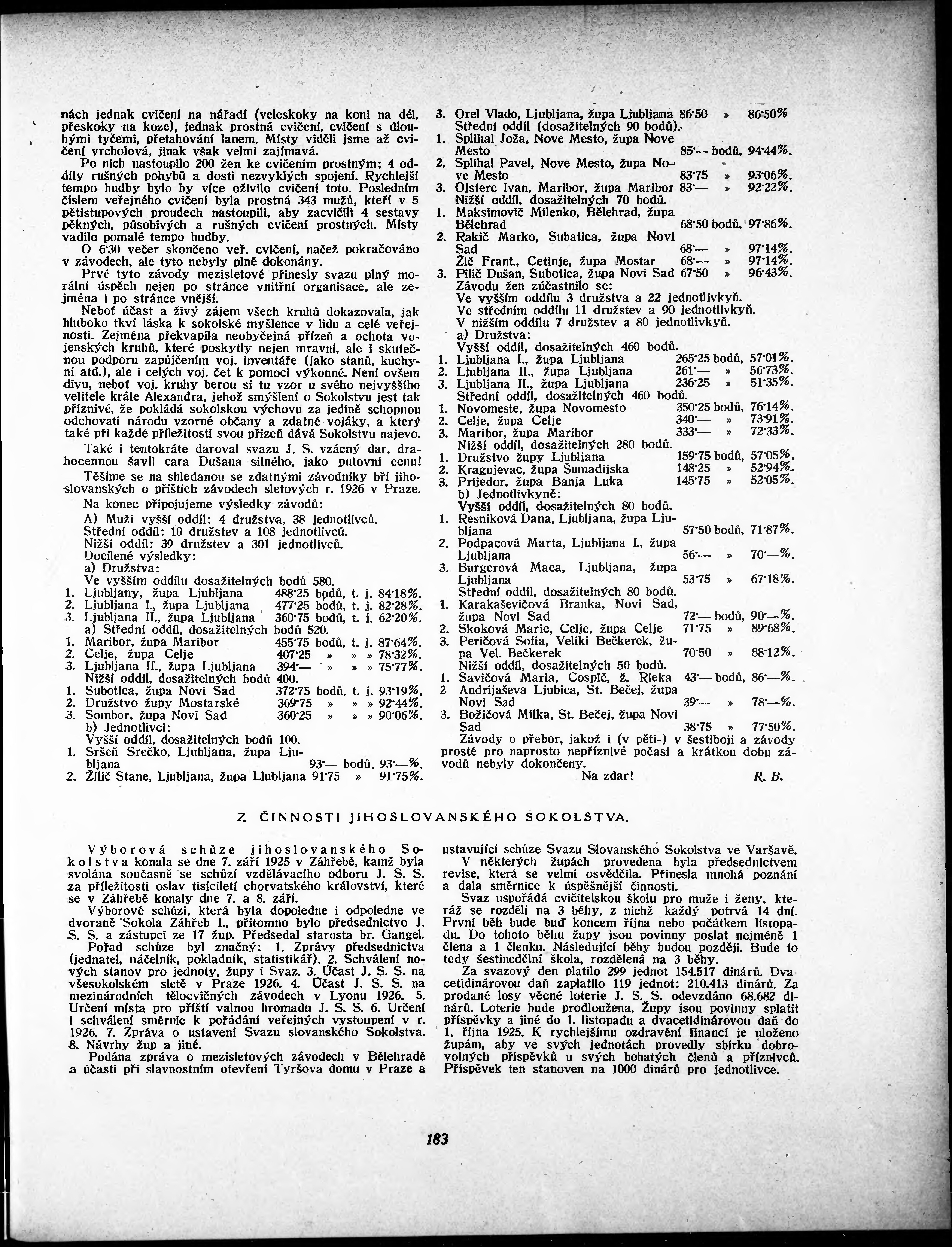 nách jednak cvičení na nářadí (veleskoky na koni na dél, přeskoky na koze), jednak prostná cvičení, cvičení s dlouhými tyčemi, přetahování lanem. Místy viděli jsme až cvičení vrcholová, jinak však velmi zajímavá.

Po nich nastoupilo 200 žen ke cvičením prostným; 4 oddíly rušných pohybů a dosti nezvyklých spojení. Rychlejší tempo hudby bylo by více oživilo cvičení toto. Posledním číslem veřejného cvičení byla prostná 343 mužů, kteří v 5 pětistupových proudech nastoupili, aby zacvičili 4 sestavy pěkných, působivých a rušných cvičení prostných. Místy vadilo pomalé tempo hudby.

O 6·30 večer skončeno veř. cvičení, načež pokračováno v závodech, ale tyto nebyly plně dokonány.

Prvé tyto závody mezisletové přinesly svazu plný morální úspěch nejen po stránce vnitřní organisace, ale zejména i po stránce vnější.

Neboť účast a živý zájem všech kruhů dokazovala, jak hluboko tkví láska k sokolské myšlence v lidu a celé veřejnosti. Zejména překvapila neobyčejná přízeň a ochota vojenských kruhů, které poskytly nejen mravní, ale i skutečnou podporu zapůjčením voj. inventáře (jako stanů, kuchyní atd.), ale i celých voj. čet k pomoci výkonné. Není ovšem divu, neboť voj. kruhy berou si tu vzor u svého nejvyššího velitele krále Alexandra, jehož smýšlení o Sokolstvu jest tak příznivé, že pokládá sokolskou výchovu za jedině schopnou odchovati národu vzorné občany a zdatné vojáky, a který také při každé příležitosti svou přízeň dává Sokolstvu najevo.

Také i tentokráte daroval svazu J. S. vzácný dar, drahocennou šavli cara Dušana silného, jako putovní cenu!

Těšíme se na shledanou se zdatnými závodníky bří jihoslovanských o příštích závodech sletových r. 1926 v Praze.

Na konec připojujeme výsledky závodů:

A) Muži vyšší oddíl: 4 družstva, 38 jednotlivců.
Střední oddíl: 10 družstev a 108 jednotlivců.
Nižší oddíl: 39 družstev a 301 jednotlivců.
Docílené výsledky:
a) Družstva:
Ve vyšším oddílu dosažitelných bodů 580.
1. Ljubljany, župa Ljubljana 488·25 bodů, t. j. 84·18%.
2. Ljubljana I., župa Ljubljana 477·25 bodů, t. j. 82·28%.
3. Ljubljana II., župa Ljubljana 360·75 bodů, t. j. 62·20%.
a) Střední oddíl, dosažitelných bodů 520.
1. Maribor, župa Maribor 455·75 bodů, t. j. 87·64%.
2. Celje, župa Celje 407·25 » » » 78·32%.
3. Ljubljana II., župa Ljubljana 394·— » » » 75·77%.
Nižší oddíl, dosažitelných bodů 400.
1. Subotica, župa Novi Sad 372·75 bodů. t. j. 93·19%.
2. Družstvo župy Mostarské 369·75 » » » 92·44%.
3. Sombor, župa Novi Sad 360·25 » » » 90·06%.
b) Jednotlivci:
Vyšší oddíl, dosažitelných bodů 100.
1. Sršeň Srečko, Ljubljana, župa Ljubljana 93·— bodů. 93·—%.
2. Žilič Stane, Ljubljana, župa Llubljana 91·75 » 91·75%.
3. Orel Vlado, Ljubljana, župa Ljubljana 86·50 » 86·50%
Střední oddíl (dosažitelných 90 bodů).
1. Splihal Joža, Nove Mesto, župa Nove Mesto 85·— bodů, 94·44%.
2. Splihal Pavel, Nove Mesto, župa Nove Mesto 83·75 » 93·06%.
3. Ojsterc Ivan, Maribor, župa Maribor 83·— » 92·22%.
Nižší oddíl, dosažitelných 70 bodů.
1. Maksimovič Milenko, Bělehrad, župa Bělehrad 68·50 bodů, 97·86%.
2. Rakič Marko, Subatica, župa Novi Sad 68·— » 97·14%.
Žič Frant., Cetinje, župa Mostar 68·— » 97·14%.
3. Pilič Dušan, Subotica, župa Novi Sad 67·50 » 96·43%.
Závodu žen zúčastnilo se:
Ve vyšším oddílu 3 družstva a 22 jednotlivkyň.
Ve středním oddílu 11 družstev a 90 jednotlivkyň.
V nižším oddílu 7 družstev a 80 jednotlivkyň.
a) Družstva:
Vyšší oddíl, dosažitelných 460 bodů.
1. Ljubljana I., župa Ljubljana 265·25 bodů, 57·01%.
2. Ljubljana II., župa Ljubljana 261·— » 56·73%.
3. Ljubljana II., župa Ljubljana 236·25 » 51·35%.
Střední oddíl, dosažitelných 460 bodů.
1. Novomeste, župa Novomesto 350·25 bodů, 76·14%.
2. Celje, župa Celje 340·— » 73·91%.
3. Maribor, župa Maribor 333·— » 72·33%.
Nižší oddíl, dosažitelných 280 bodů.
1. Družstvo župy Ljubljana 159·75 bodů, 57·05%.
2. Kragujevac, župa Šumadijska 148·25 » 52·94%.
3. Prijedor, župa Banja Luka 145·75 » 52·05%.
b) Jednotlivkyně:
Vyšší oddíl, dosažitelných 80 bodů.
1. Resniková Dana, Ljubljana, župa Ljubljana 57·50 bodů, 71·87%.
2. Podpacová Marta, Ljubljana I., župa Ljubljana 56·— » 70·—%.
3. Burgerová Maca, Ljubljana, župa Ljubljana 53·75 » 67·18%.
Střední oddíl, dosažitelných 80 bodů.
1. Karakaševičová Branka, Novi Sad, župa Novi Sad 72·— bodů, 90·—%.
2. Skoková Marie, Celje, župa Celje 71·75 » 89·68%.
3. Peričová Sofia, Veliki Bečkerek, župa Vel. Bečkerek 70·50 » 88·12%.
Nižší oddíl, dosažitelných 50 bodů.
1. Savičová Maria, Cospič, ž. Rieka 43·— bodů, 86·—%.
2 Andrijaševa Ljubica, St. Bečej, župa Novi Sad 39·— » 78·—%.
3. Božičová Milka, St. Bečej, župa Novi Sad 38·75 » 77·50%.
Závody o přebor, jakož i (v pěti-) v šestiboji a závody prosté pro naprosto nepříznivé počasí a krátkou dobu závodů nebyly dokončeny.

Na zdar! R. B.

Z ČINNOSTI JIHOSLOVANSKÉHO SOKOLSTVA.

Výborová schůze jihoslovanského Sokolstva konala se dne 7. září 1925 v Záhřebě, kamž byla svolána současně se schůzí vzdělávacího odboru J. S. S. za příležitosti oslav tisíciletí chorvatského království, které se v Záhřebě konaly dne 7. a 8. září.

Výborové schůzi, která byla dopoledne i odpoledne ve dvoraně Sokola Záhřeb I., přítomno bylo předsednictvo J. S. S. a zástupci ze 17 žup. Předsedal starosta br. Gangel.

Pořad schůze byl značný: 1. Zprávy předsednictva (jednatel, náčelník, pokladník, statistikář). 2. Schválení nových stanov pro jednoty, župy i Svaz. 3. Účast J. S. S. na všesokolském sletě v Praze 1926. 4. Účast J. S. S. na mezinárodních tělocvičných závodech v Lyonu 1926. 5. Určení místa pro příští valnou hromadu J. S. S. 6. Určení i schválení směrnic k pořádání veřejných vystoupení v r. 1926. 7. Zpráva o ustavení Svazu slovanského Sokolstva. 8. Návrhy žup a jiné.

Podána zpráva o mezisletových závodech v Bělehradě a účasti při slavnostním otevření Tyršova domu v Praze a ustavující schůze Svazu Slovanského Sokolstva ve Varšavě.

V některých župách provedena byla předsednictvem revise, která se velmi osvědčila. Přinesla mnohá poznání a dala směrnice k úspěšnější činnosti.

Svaz uspořádá cvičitelskou školu pro muže i ženy, kteráž se rozdělí na 3 běhy, z nichž každý potrvá 14 dní. První běh bude buď koncem října nebo počátkem listopadu. Do tohoto běhu župy jsou povinny poslat nejméně 1 člena a 1 členku. Následující běhy budou později. Bude to tedy šestinedělní škola, rozdělená na 3 běhy.

Za svazový den platilo 299 jednot 154.517 dinárů. Dvacetidinárovou daň zaplatilo 119 jednot: 210.413 dinárů. Za prodané losy věcné loterie J. S. S. odevzdáno 68.682 dinárů. Loterie bude prodloužena. Župy jsou povinny splatit příspěvky a jiné do 1. listopadu a dvacetidinárovou daň do 1. října 1925. K rychlejšímu ozdravění financí je uloženo župám, aby ve svých jednotách provedly sbírku dobrovolných příspěvků u svých bohatých členů a příznivců. Příspěvek ten stanoven na 1000 dinárů pro jednotlivce.

183